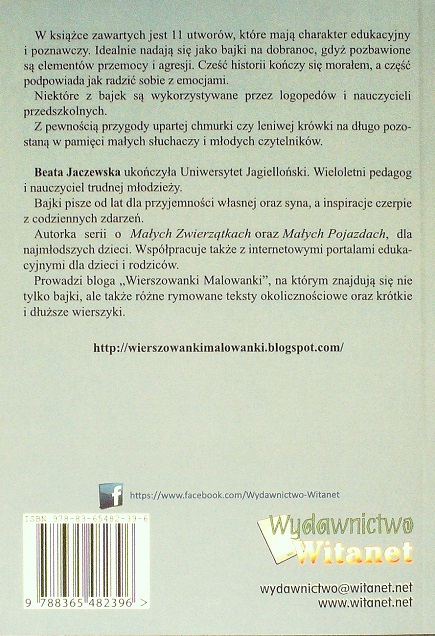 W książce zawartych jest 11 utworów, które mają charakter edukacyjny i poznawczy. Idealnie nadają się jako bajki na dobranoc, gdyż pozbawione są elementów przemocy i agresji. Cześć historii kończy się morałem, a część podpowiada jak radzić sobie z emocjami.

Niektóre z bajek są wykorzystywane przez logopedów i nauczycieli przedszkolnych.

Z pewnością przygody upartej chmurki czy leniwej krówki na długo pozostaną w pamięci małych słuchaczy i młodych czytelników.

Beata Jaczewska ukończyła Uniwersytet Jagielloński. Wieloletni pedagog i nauczyciel trudnej młodzieży.

Bajki pisze od lat dla przyjemności własnej oraz syna, a inspiracje czerpie z codziennych zdarzeń.

Autorka serii o Małych Zwierzątkach oraz Małych Pojazdach, dla najmłodszych dzieci. Współpracuje także z internetowymi portalami edukacyjnymi dla dzieci i rodziców.

Prowadzi bloga „Wierszowanki Malowanki", na którym znajdują się nie tylko bajki, ale także różne rymowane teksty okolicznościowe oraz krótkie i dłuższe wierszyki.

http://wierszowankimalowanki.blogspot.com/

https://www.facebook.com/Wydawnictwo-Witanet

ISBN 978-83-65482-39-6

9 788365 482396 >

Wydawnictwo
Witanet

wydawnictwo@witanet.net
www.witanet.net